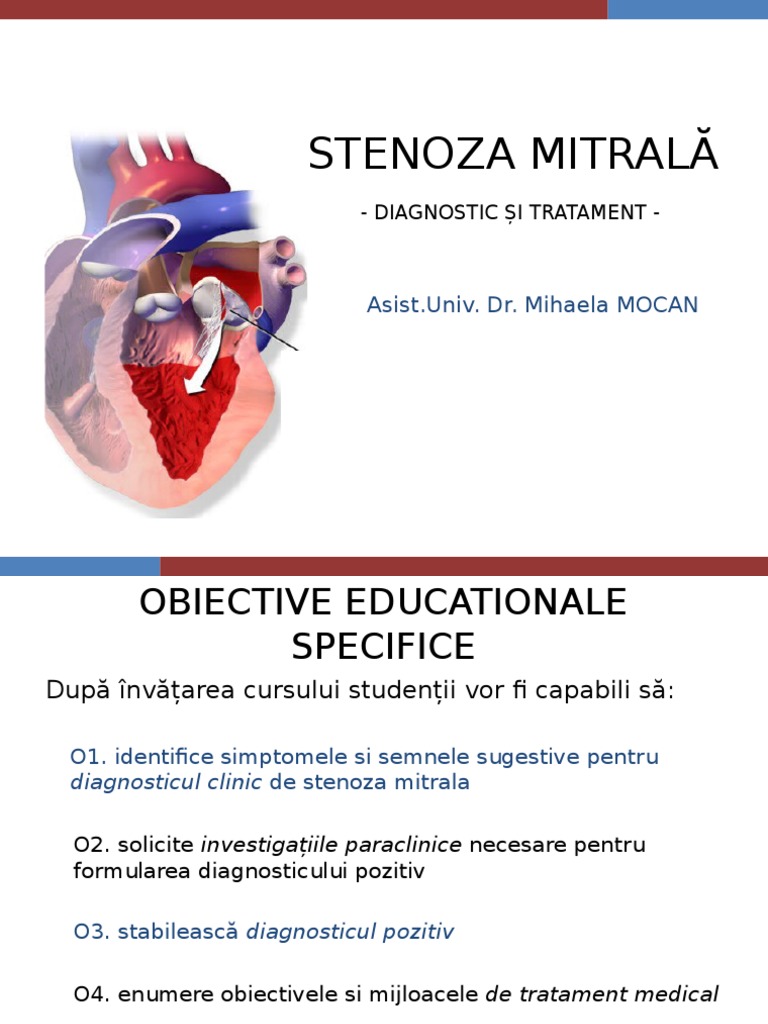 STENOZA MITRALĂ

- DIAGNOSTIC ȘI TRATAMENT -

Asist.Univ. Dr. Mihaela MOCAN

OBIECTIVE EDUCATIONALE SPECIFICE

După învățarea cursului studenții vor fi capabili să:

O1. identifice simptomele si semnele sugestive pentru diagnosticul clinic de stenoza mitrala

O2. solicite investigațiile paraclinice necesare pentru formularea diagnosticului pozitiv

O3. stabilească diagnosticul pozitiv

O4. enumere obiectivele si mijloacele de tratament medical